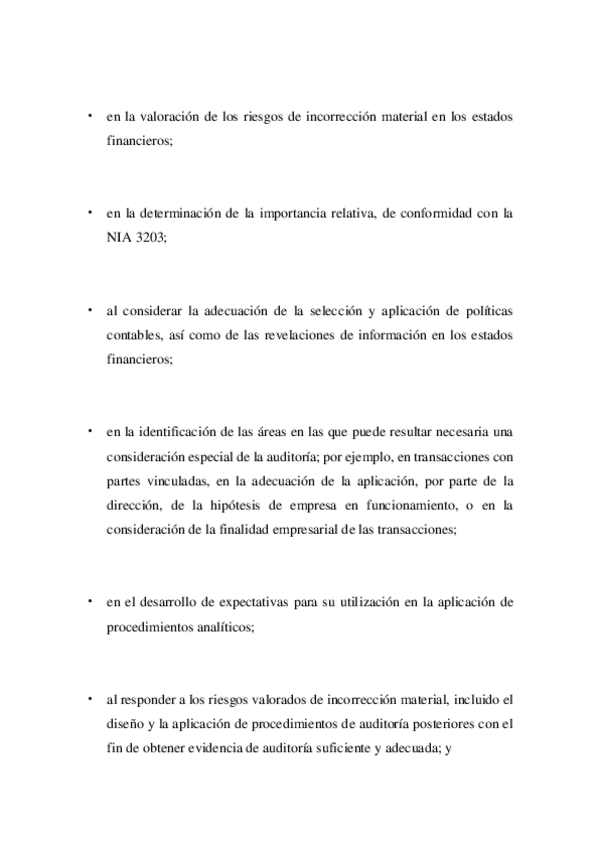 • en la valoración de los riesgos de incorrección material en los estados financieros;

• en la determinación de la importancia relativa, de conformidad con la NIA 3203;

• al considerar la adecuación de la selección y aplicación de políticas contables, así como de las revelaciones de información en los estados financieros;

• en la identificación de las áreas en las que puede resultar necesaria una consideración especial de la auditoría; por ejemplo, en transacciones con partes vinculadas, en la adecuación de la aplicación, por parte de la dirección, de la hipótesis de empresa en funcionamiento, o en la consideración de la finalidad empresarial de las transacciones;

• en el desarrollo de expectativas para su utilización en la aplicación de procedimientos analíticos;

• al responder a los riesgos valorados de incorrección material, incluido el diseño y la aplicación de procedimientos de auditoría posteriores con el fin de obtener evidencia de auditoría suficiente y adecuada; y